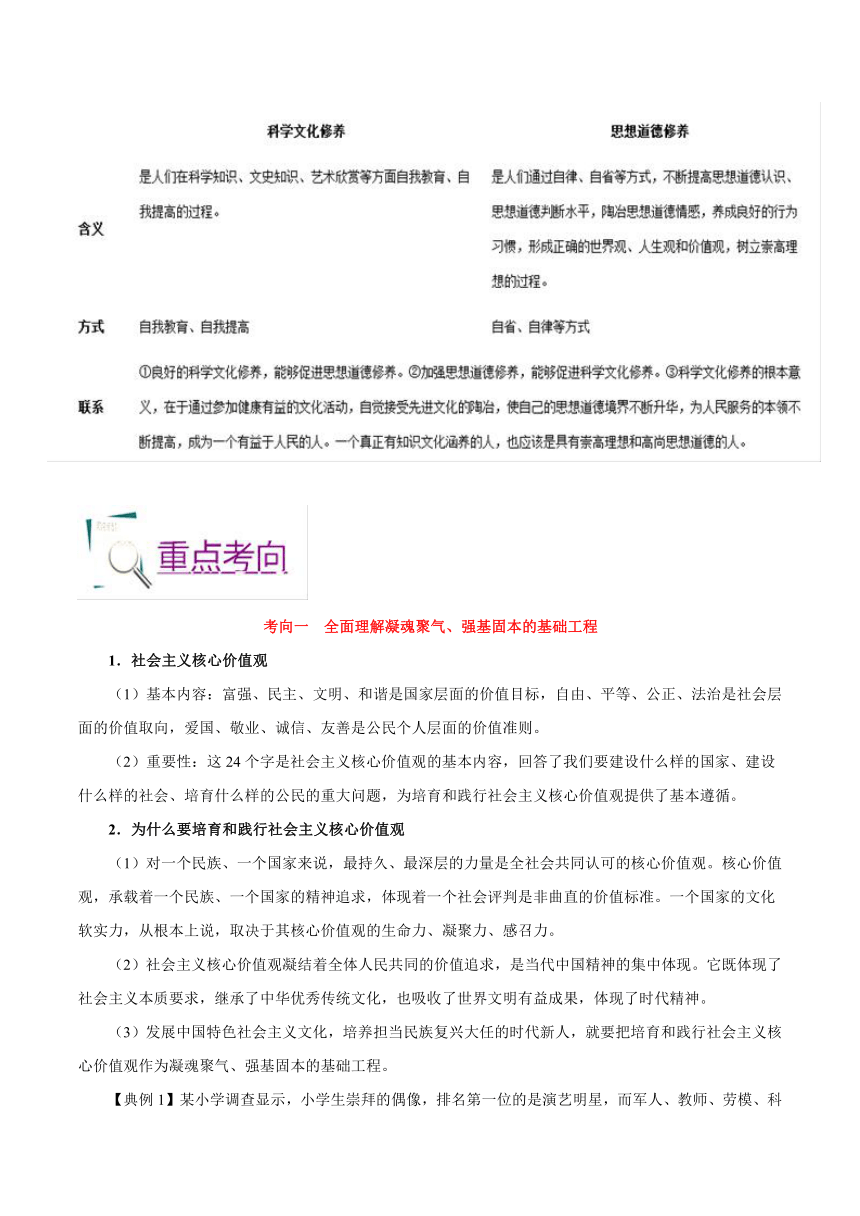 |  | 科学文化修养 | 思想道德修养 |
|---|---|---|
| 含义 | 是人们在科学知识、文史知识、艺术欣赏等方面自我教育、自我提高的过程。 | 是人们通过自律、自省等方式，不断提高思想道德认识、思想道德判断水平，陶冶思想道德情感，养成良好的行为习惯，形成正确的世界观、人生观和价值观，树立崇高理想的过程。 |
| 方式 | 自我教育、自我提高 | 自省、自律等方式 |
| 联系 | ①良好的科学文化修养，能够促进思想道德修养。②加强思想道德修养，能够促进科学文化修养。③科学文化修养的根本意义，在于通过参加健康有益的文化活动，自觉接受先进文化的陶冶，使自己的思想道德境界不断升华，为人民服务的本领不断提高，成为一个有益于人民的人。一个真正有知识文化涵养的人，也应该是具有崇高理想和高尚思想道德的人。 | |

重点考向

考向一　全面理解凝魂聚气、强基固本的基础工程

1．社会主义核心价值观

（1）基本内容：富强、民主、文明、和谐是国家层面的价值目标，自由、平等、公正、法治是社会层面的价值取向，爱国、敬业、诚信、友善是公民个人层面的价值准则。

（2）重要性：这 24 个字是社会主义核心价值观的基本内容，回答了我们要建设什么样的国家、建设什么样的社会、培育什么样的公民的重大问题，为培育和践行社会主义核心价值观提供了基本遵循。

2．为什么要培育和践行社会主义核心价值观

（1）对一个民族、一个国家来说，最持久、最深层的力量是全社会共同认可的核心价值观。核心价值观，承载着一个民族、一个国家的精神追求，体现着一个社会评判是非曲直的价值标准。一个国家的文化软实力，从根本上说，取决于其核心价值观的生命力、凝聚力、感召力。

（2）社会主义核心价值观凝结着全体人民共同的价值追求，是当代中国精神的集中体现。它既体现了社会主义本质要求，继承了中华优秀传统文化，也吸收了世界文明有益成果，体现了时代精神。

（3）发展中国特色社会主义文化，培养担当民族复兴大任的时代新人，就要把培育和践行社会主义核心价值观作为凝魂聚气、强基固本的基础工程。

【典例 1】某小学调查显示，小学生崇拜的偶像，排名第一位的是演艺明星，而军人、教师、劳模、科